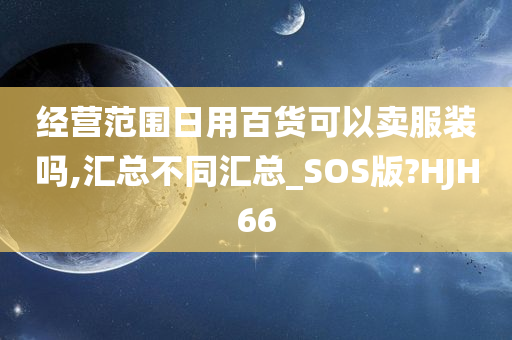 经营范围日用百货可以卖服装吗,汇总不同汇总_SOS版?HJH66